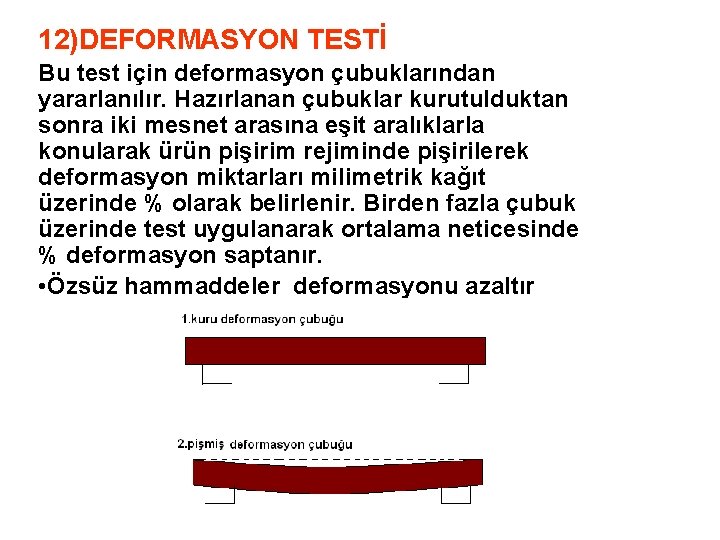 12)DEFORMASYON TESTİ

Bu test için deformasyon çubuklarından yararlanılır. Hazırlanan çubuklar kurutulduktan sonra iki mesnet arasına eşit aralıklarla konularak ürün pişirim rejiminde pişirilerek deformasyon miktarları milimetrik kağıt üzerinde % olarak belirlenir. Birden fazla çubuk üzerinde test uygulanarak ortalama neticesinde % deformasyon saptanır.

•Özsüz hammaddeler deformasyonu azaltır

1.kuru deformasyon çubuğu

2.pişmiş deformasyon çubuğu